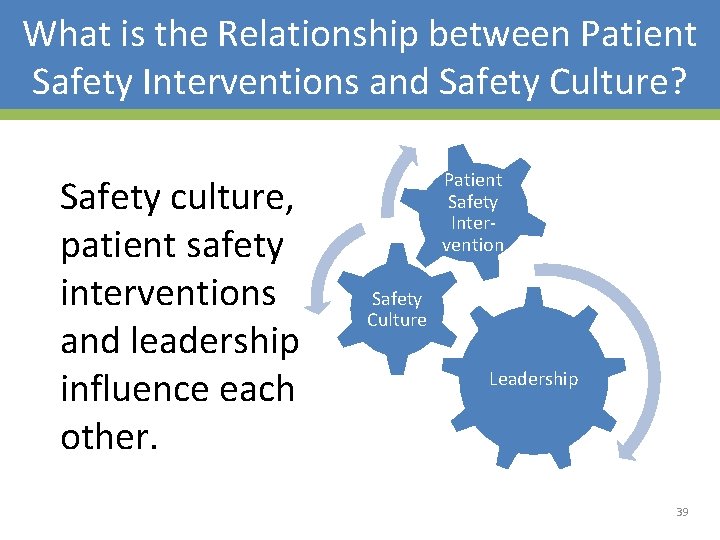 What is the Relationship between Patient Safety Interventions and Safety Culture?

Safety culture, patient safety interventions and leadership influence each other.

Patient Safety Intervention

Safety Culture

Leadership

39